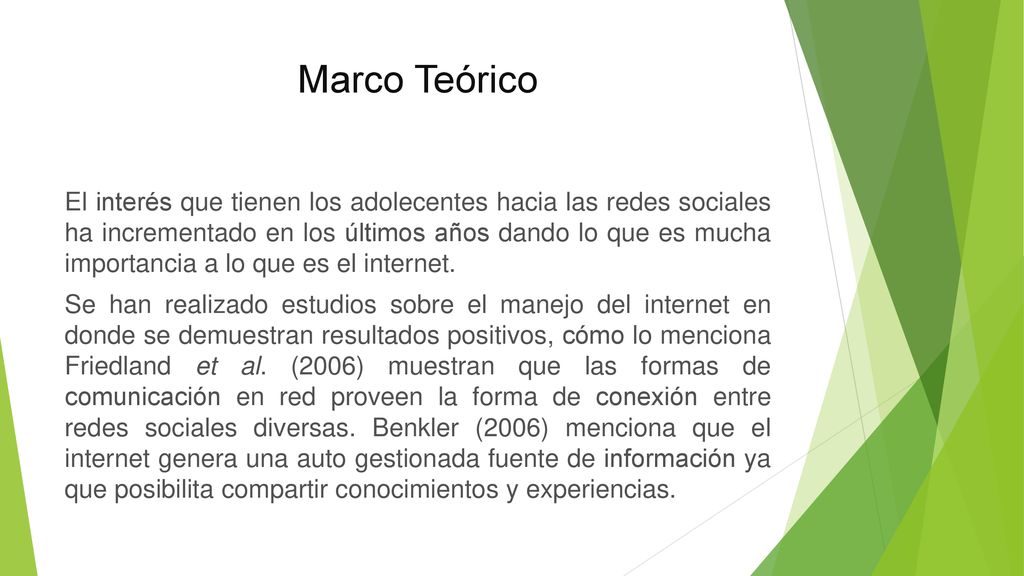 Marco Teórico

El interés que tienen los adolecentes hacia las redes sociales ha incrementado en los últimos años dando lo que es mucha importancia a lo que es el internet.

Se han realizado estudios sobre el manejo del internet en donde se demuestran resultados positivos, cómo lo menciona Friedland et al. (2006) muestran que las formas de comunicación en red proveen la forma de conexión entre redes sociales diversas. Benkler (2006) menciona que el internet genera una auto gestionada fuente de información ya que posibilita compartir conocimientos y experiencias.